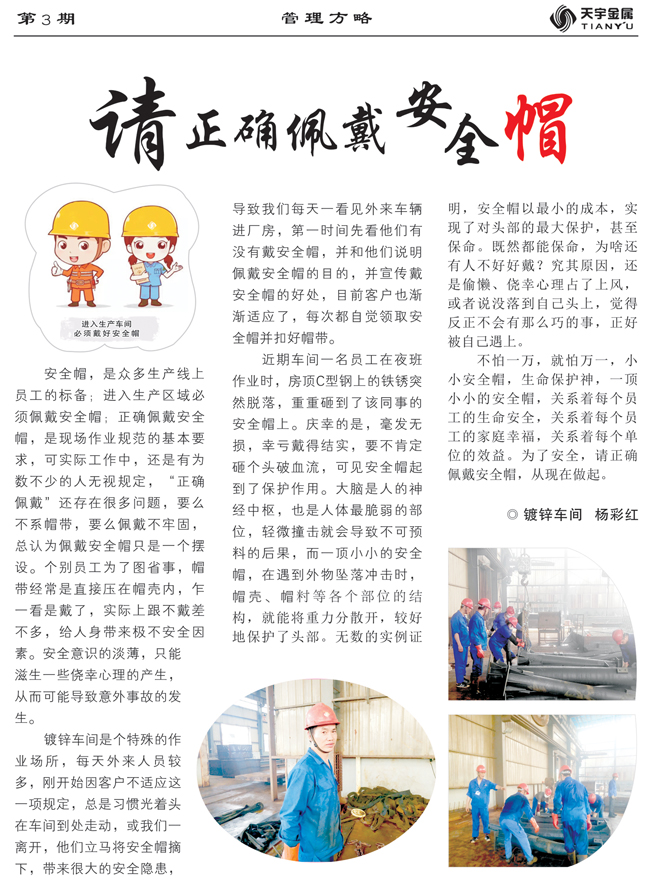 第3期　管理方略　天宇金属 TIANYU

请正确佩戴安全帽

进入生产车间
必须戴好安全帽

安全帽，是众多生产线上员工的标备；进入生产区域必须佩戴安全帽；正确佩戴安全帽，是现场作业规范的基本要求，可实际工作中，还是有为数不少的人无视规定，“正确佩戴”还存在很多问题，要么不系帽带，要么佩戴不牢固，总认为佩戴安全帽只是一个摆设。个别员工为了图省事，帽带经常是直接压在帽壳内，乍一看是戴了，实际上跟不戴差不多，给人身带来极不安全因素。安全意识的淡薄，只能滋生一些侥幸心理的产生，从而可能导致意外事故的发生。

镀锌车间是个特殊的作业场所，每天外来人员较多，刚开始因客户不适应这一项规定，总是习惯光着头在车间到处走动，或我们一离开，他们立马将安全帽摘下，带来很大的安全隐患，导致我们每天一看见外来车辆进厂房，第一时间先看他们有没有戴安全帽，并和他们说明佩戴安全帽的目的，并宣传戴安全帽的好处，目前客户也渐渐适应了，每次都自觉领取安全帽并扣好帽带。

近期车间一名员工在夜班作业时，房顶C型钢上的铁锈突然脱落，重重砸到了该同事的安全帽上。庆幸的是，毫发无损，幸亏戴得结实，要不肯定砸个头破血流，可见安全帽起到了保护作用。大脑是人的神经中枢，也是人体最脆弱的部位，轻微撞击就会导致不可预料的后果，而一顶小小的安全帽，在遇到外物坠落冲击时，帽壳、帽衬等各个部位的结构，就能将重力分散开，较好地保护了头部。无数的实例证明，安全帽以最小的成本，实现了对头部的最大保护，甚至保命。既然都能保命，为啥还有人不好好戴？究其原因，还是偷懒、侥幸心理占了上风，或者说没落到自己头上，觉得反正不会有那么巧的事，正好被自己遇上。

不怕一万，就怕万一，小小安全帽，生命保护神，一顶小小的安全帽，关系着每个员工的生命安全，关系着每个员工的家庭幸福，关系着每个单位的效益。为了安全，请正确佩戴安全帽，从现在做起。

◎ 镀锌车间　杨彩红